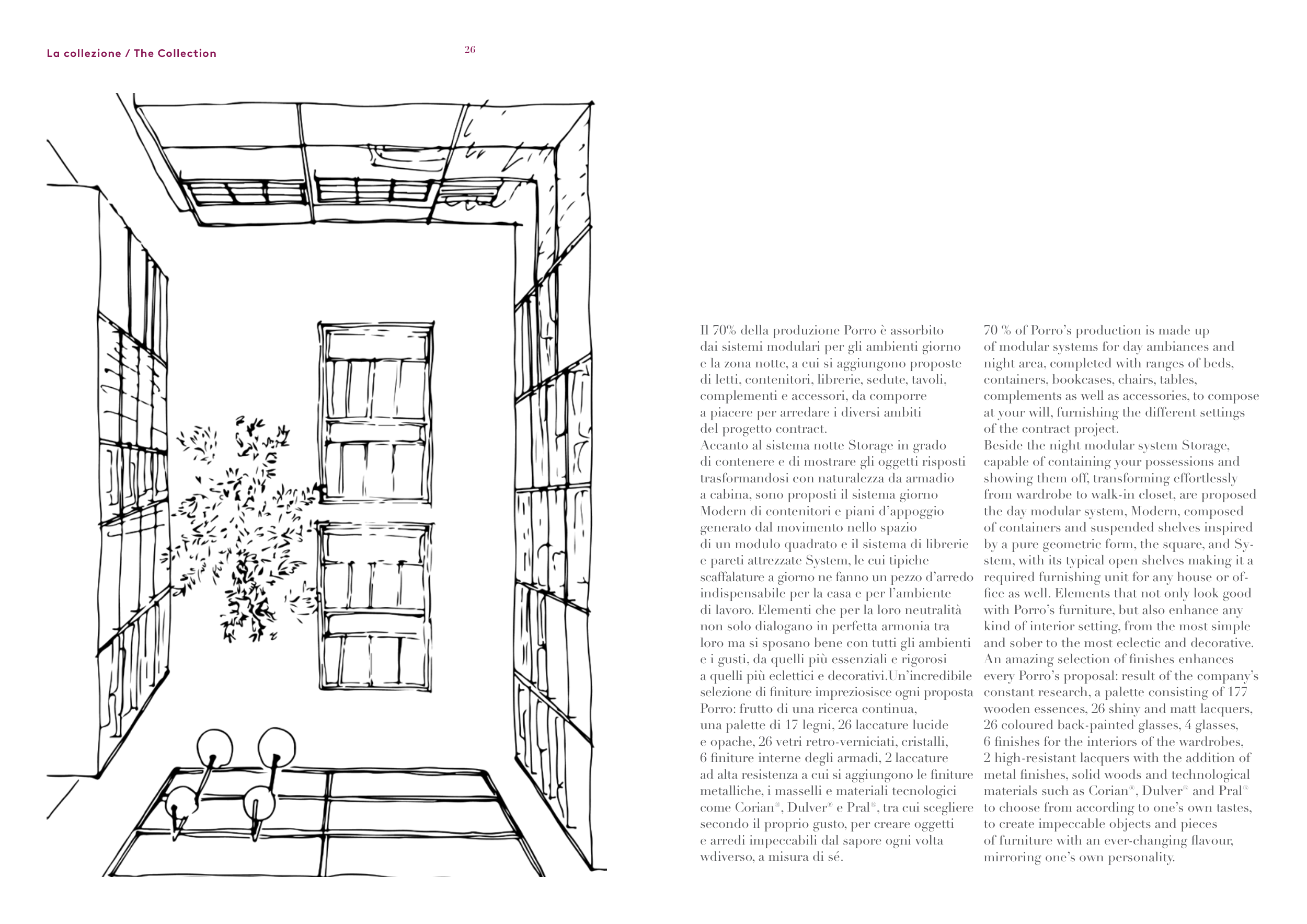 La collezione / The Collection

26

Il 70% della produzione Porro è assorbito dai sistemi modulari per gli ambienti giorno e la zona notte, a cui si aggiungono proposte di letti, contenitori, librerie, sedute, tavoli, complementi e accessori, da comporre a piacere per arredare i diversi ambiti del progetto contract.
Accanto al sistema notte Storage in grado di contenere e di mostrare gli oggetti risposti trasformandosi con naturalezza da armadio a cabina, sono proposti il sistema giorno Modern di contenitori e piani d'appoggio generato dal movimento nello spazio di un modulo quadrato e il sistema di librerie e pareti attrezzate System, le cui tipiche scaffalature a giorno ne fanno un pezzo d'arredo indispensabile per la casa e per l'ambiente di lavoro. Elementi che per la loro neutralità non solo dialogano in perfetta armonia tra loro ma si sposano bene con tutti gli ambienti e i gusti, da quelli più essenziali e rigorosi a quelli più eclettici e decorativi.Un'incredibile selezione di finiture impreziosisce ogni proposta Porro: frutto di una ricerca continua, una palette di 17 legni, 26 laccature lucide e opache, 26 vetri retro-verniciati, cristalli, 6 finiture interne degli armadi, 2 laccature ad alta resistenza a cui si aggiungono le finiture metalliche, i masselli e materiali tecnologici come Corian®, Dulver® e Pral®, tra cui scegliere secondo il proprio gusto, per creare oggetti e arredi impeccabili dal sapore ogni volta wdiverso, a misura di sé.

70 % of Porro's production is made up of modular systems for day ambiances and night area, completed with ranges of beds, containers, bookcases, chairs, tables, complements as well as accessories, to compose at your will, furnishing the different settings of the contract project.
Beside the night modular system Storage, capable of containing your possessions and showing them off, transforming effortlessly from wardrobe to walk-in closet, are proposed the day modular system, Modern, composed of containers and suspended shelves inspired by a pure geometric form, the square, and System, with its typical open shelves making it a required furnishing unit for any house or office as well. Elements that not only look good with Porro's furniture, but also enhance any kind of interior setting, from the most simple and sober to the most eclectic and decorative.
An amazing selection of finishes enhances every Porro's proposal: result of the company's constant research, a palette consisting of 177 wooden essences, 26 shiny and matt lacquers, 26 coloured back-painted glasses, 4 glasses, 6 finishes for the interiors of the wardrobes, 2 high-resistant lacquers with the addition of metal finishes, solid woods and technological materials such as Corian®, Dulver® and Pral® to choose from according to one's own tastes, to create impeccable objects and pieces of furniture with an ever-changing flavour, mirroring one's own personality.